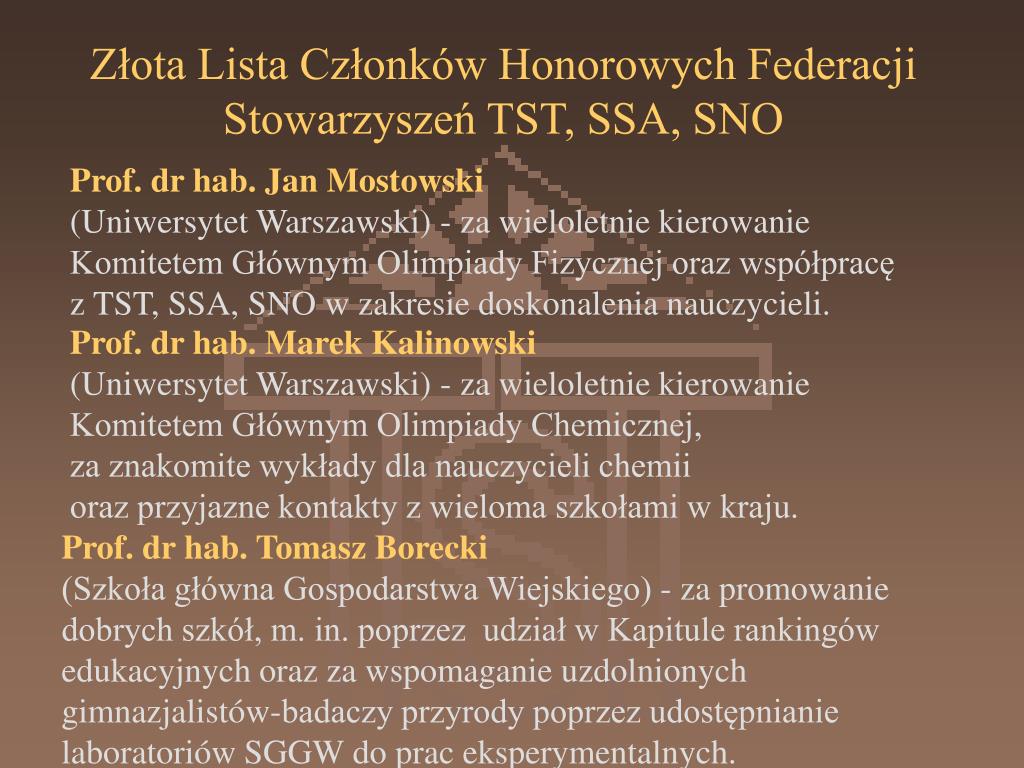 Złota Lista Członków Honorowych Federacji Stowarzyszeń TST, SSA, SNO

Prof. dr hab. Jan Mostowski
(Uniwersytet Warszawski) - za wieloletnie kierowanie Komitetem Głównym Olimpiady Fizycznej oraz współpracę z TST, SSA, SNO w zakresie doskonalenia nauczycieli.

Prof. dr hab. Marek Kalinowski
(Uniwersytet Warszawski) - za wieloletnie kierowanie Komitetem Głównym Olimpiady Chemicznej, za znakomite wykłady dla nauczycieli chemii oraz przyjazne kontakty z wieloma szkołami w kraju.

Prof. dr hab. Tomasz Borecki
(Szkoła główna Gospodarstwa Wiejskiego) - za promowanie dobrych szkół, m. in. poprzez udział w Kapitule rankingów edukacyjnych oraz za wspomaganie uzdolnionych gimnazjalistów-badaczy przyrody poprzez udostępnianie laboratoriów SGGW do prac eksperymentalnych.